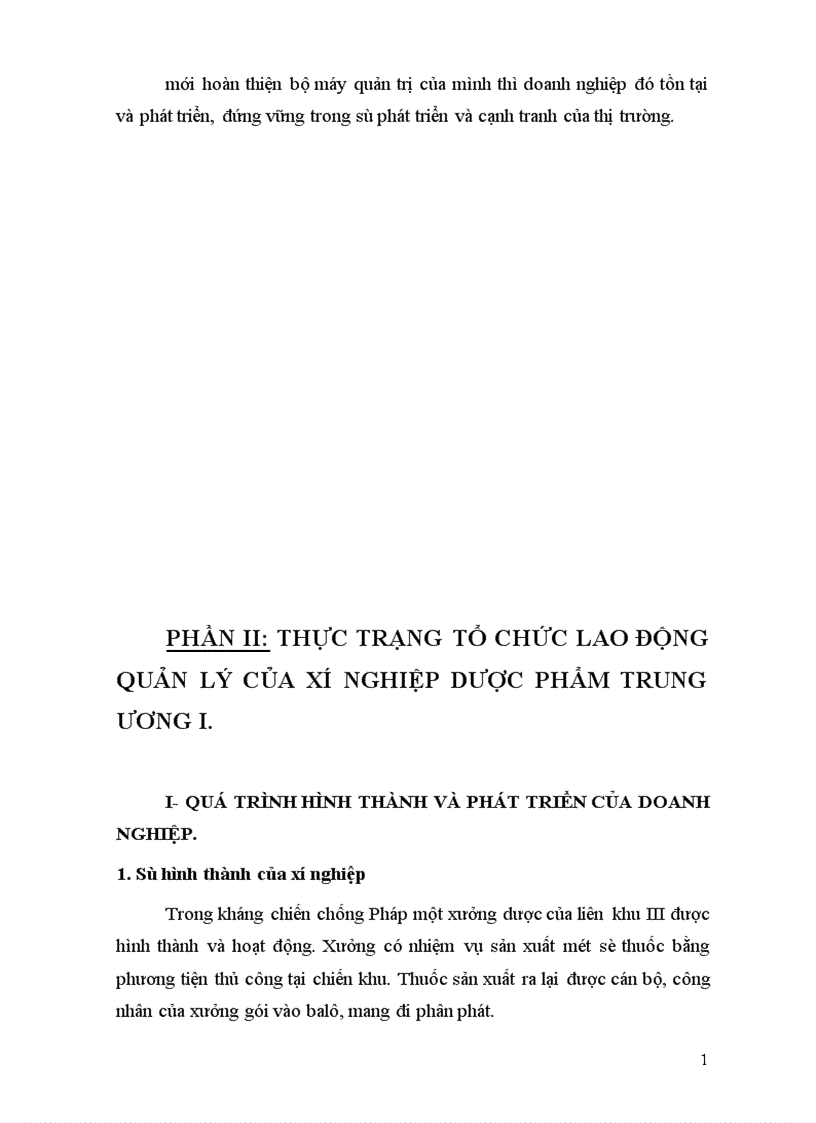 mới hoàn thiện bộ máy quản trị của mình thì doanh nghiệp đó tồn tại và phát triển, đứng vững trong sù phát triển và cạnh tranh của thị trường.

PHẦN II: THỰC TRẠNG TỔ CHỨC LAO ĐỘNG QUẢN LÝ CỦA XÍ NGHIỆP DƯỢC PHẨM TRUNG ƯƠNG I.

I- QUÁ TRÌNH HÌNH THÀNH VÀ PHÁT TRIỂN CỦA DOANH NGHIỆP.

1. Sù hình thành của xí nghiệp

Trong kháng chiến chống Pháp một xưởng dược của liên khu III được hình thành và hoạt động. Xưởng có nhiệm vụ sản xuất mét sè thuốc bằng phương tiện thủ công tại chiến khu. Thuốc sản xuất ra lại được cán bộ, công nhân của xưởng gói vào balô, mang đi phân phát.

1